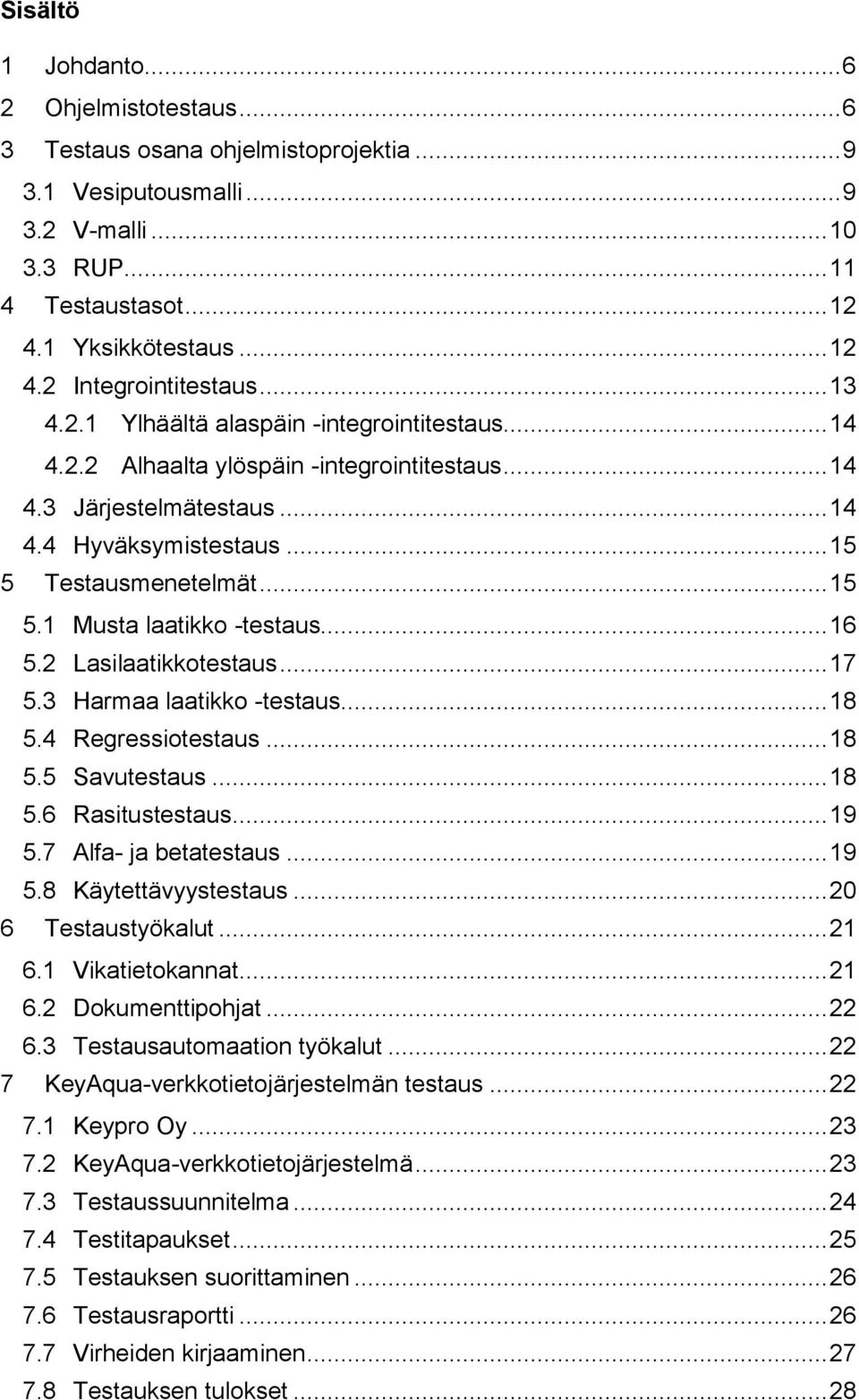 Sisältö

1 Johdanto...6
2 Ohjelmistotestaus...6
3 Testaus osana ohjelmistoprojektia...9
3.1 Vesiputousmalli...9
3.2 V-malli...10
3.3 RUP...11
4 Testaustasot...12
4.1 Yksikkötestaus...12
4.2 Integrointitestaus...13
4.2.1 Ylhäältä alaspäin -integrointitestaus...14
4.2.2 Alhaalta ylöspäin -integrointitestaus...14
4.3 Järjestelmätestaus...14
4.4 Hyväksymistestaus...15
5 Testausmenetelmät...15
5.1 Musta laatikko -testaus...16
5.2 Lasilaatikkotestaus...17
5.3 Harmaa laatikko -testaus...18
5.4 Regressiotestaus...18
5.5 Savutestaus...18
5.6 Rasitustestaus...19
5.7 Alfa- ja betatestaus...19
5.8 Käytettävyystestaus...20
6 Testaustyökalut...21
6.1 Vikatietokannat...21
6.2 Dokumenttipohjat...22
6.3 Testausautomaation työkalut...22
7 KeyAqua-verkkotietojärjestelmän testaus...22
7.1 Keypro Oy...23
7.2 KeyAqua-verkkotietojärjestelmä...23
7.3 Testaussuunnitelma...24
7.4 Testitapaukset...25
7.5 Testauksen suorittaminen...26
7.6 Testausraportti...26
7.7 Virheiden kirjaaminen...27
7.8 Testauksen tulokset...28